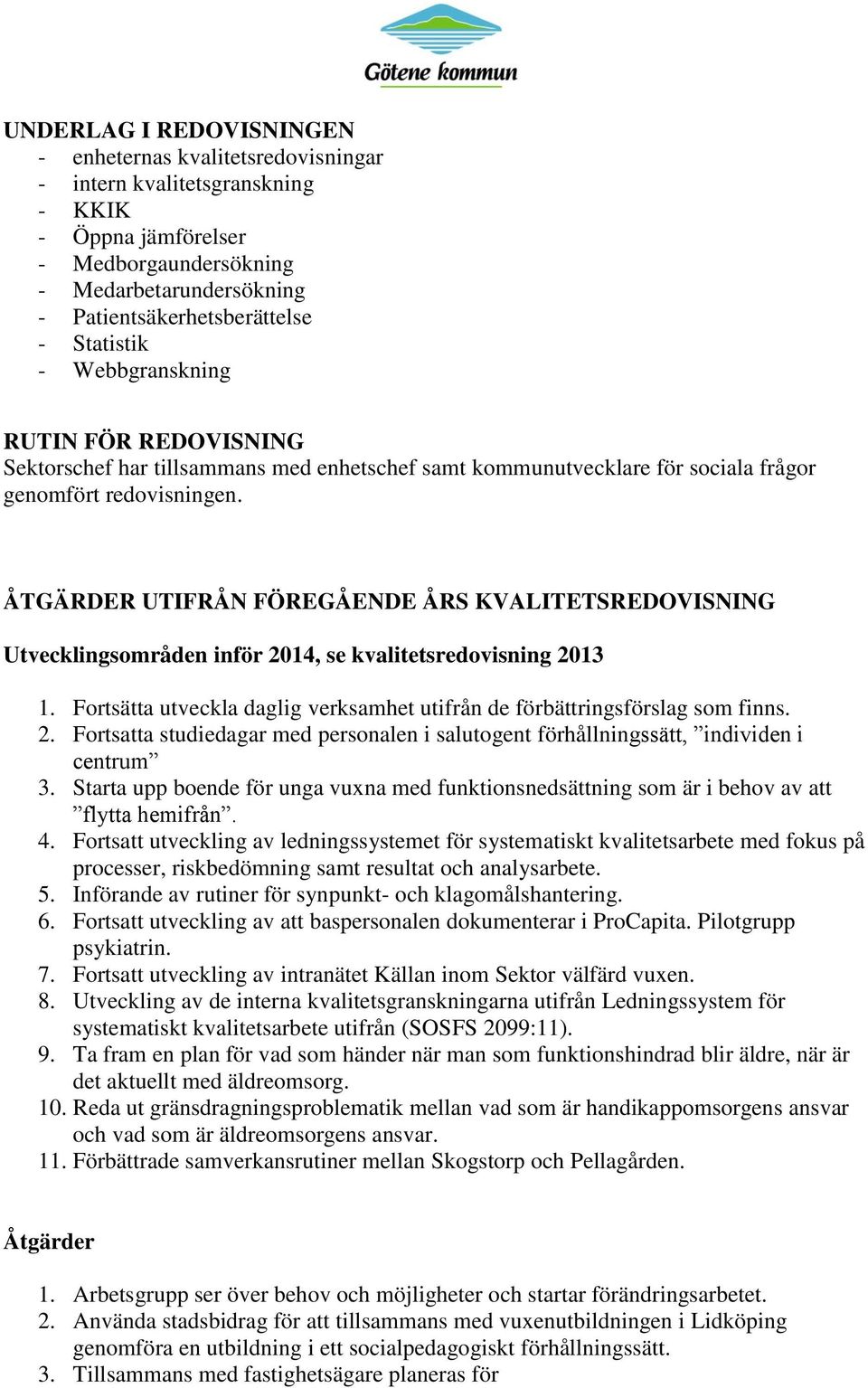 Götene kommun

UNDERLAG I REDOVISNINGEN
- enheternas kvalitetsredovisningar
- intern kvalitetsgranskning
- KKIK
- Öppna jämförelser
- Medborgaundersökning
- Medarbetarundersökning
- Patientsäkerhetsberättelse
- Statistik
- Webbgranskning

RUTIN FÖR REDOVISNING
Sektorschef har tillsammans med enhetschef samt kommunutvecklare för sociala frågor genomfört redovisningen.

ÅTGÄRDER UTIFRÅN FÖREGÅENDE ÅRS KVALITETSREDOVISNING

Utvecklingsområden inför 2014, se kvalitetsredovisning 2013

1. Fortsätta utveckla daglig verksamhet utifrån de förbättringsförslag som finns.
2. Fortsatta studiedagar med personalen i salutogent förhållningssätt, ”individen i centrum”
3. Starta upp boende för unga vuxna med funktionsnedsättning som är i behov av att ”flytta hemifrån”.
4. Fortsatt utveckling av ledningssystemet för systematiskt kvalitetsarbete med fokus på processer, riskbedömning samt resultat och analysarbete.
5. Införande av rutiner för synpunkt- och klagomålshantering.
6. Fortsatt utveckling av att baspersonalen dokumenterar i ProCapita. Pilotgrupp psykiatrin.
7. Fortsatt utveckling av intranätet Källan inom Sektor välfärd vuxen.
8. Utveckling av de interna kvalitetsgranskningarna utifrån Ledningssystem för systematiskt kvalitetsarbete utifrån (SOSFS 2099:11).
9. Ta fram en plan för vad som händer när man som funktionshindrad blir äldre, när är det aktuellt med äldreomsorg.
10. Reda ut gränsdragningsproblematik mellan vad som är handikappomsorgens ansvar och vad som är äldreomsorgens ansvar.
11. Förbättrade samverkansrutiner mellan Skogstorp och Pellagården.

Åtgärder

1. Arbetsgrupp ser över behov och möjligheter och startar förändringsarbetet.
2. Använda stadsbidrag för att tillsammans med vuxenutbildningen i Lidköping genomföra en utbildning i ett socialpedagogiskt förhållningssätt.
3. Tillsammans med fastighetsägare planeras för